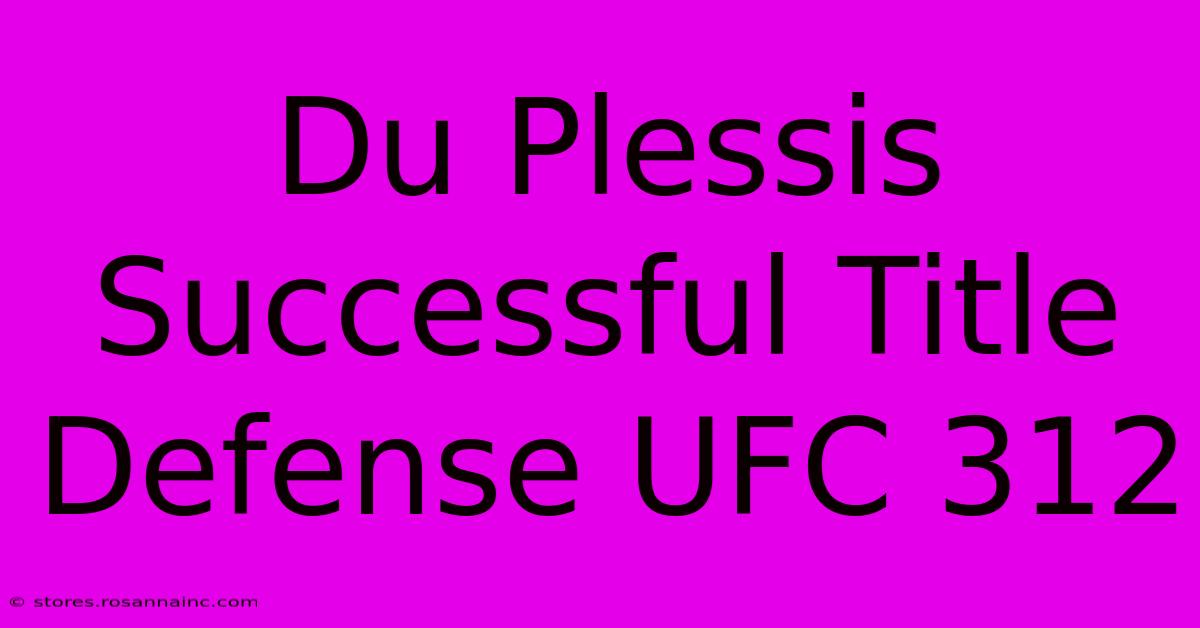 Du Plessis Successful Title Defense UFC 312

© stores.rosannainc.com